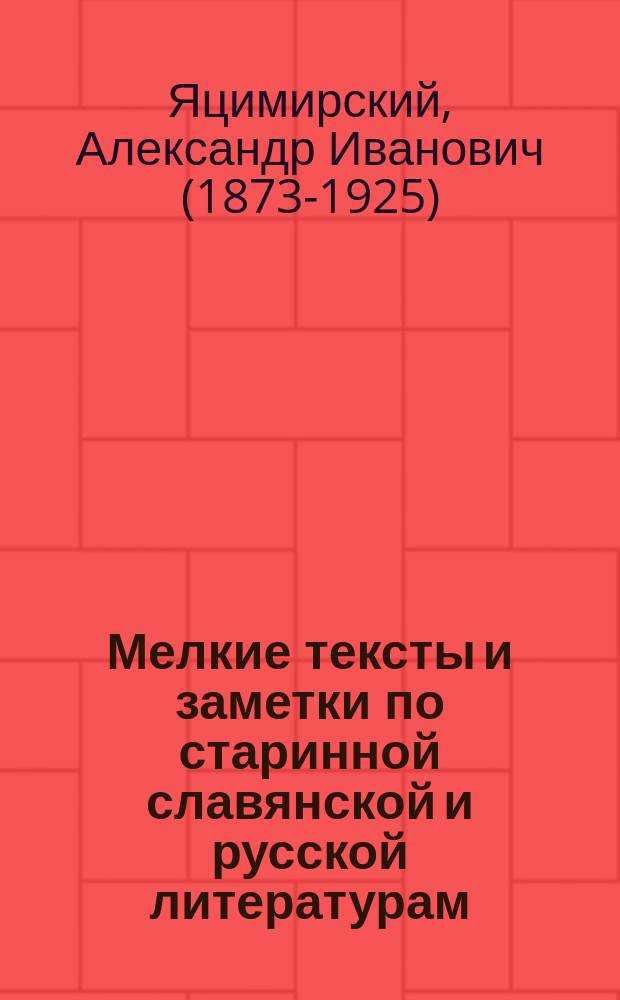 Яцимирский, Александр Иванович (1873-1925)

Мелкие тексты и заметки по старинной славянской и русской литературам